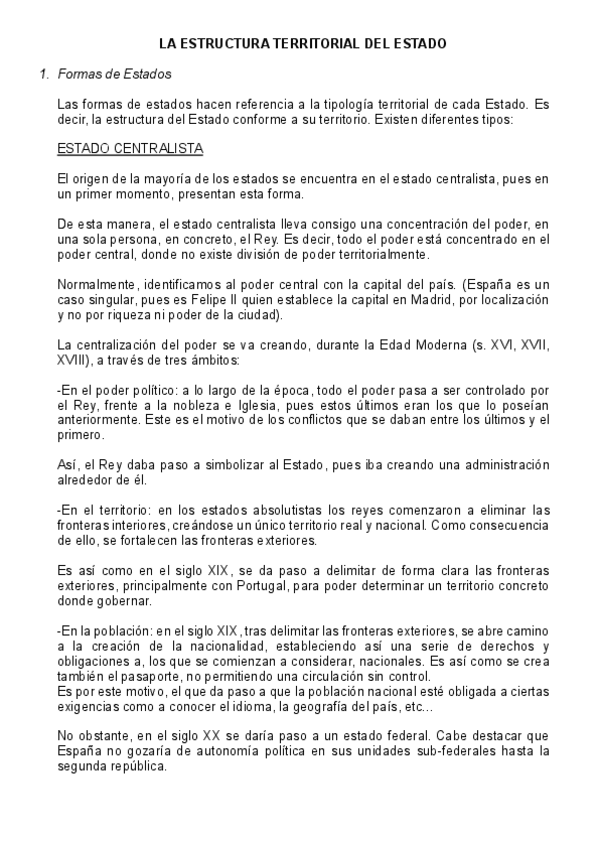 LA ESTRUCTURA TERRITORIAL DEL ESTADO

1. Formas de Estados

Las formas de estados hacen referencia a la tipología territorial de cada Estado. Es decir, la estructura del Estado conforme a su territorio. Existen diferentes tipos:

ESTADO CENTRALISTA

El origen de la mayoría de los estados se encuentra en el estado centralista, pues en un primer momento, presentan esta forma.

De esta manera, el estado centralista lleva consigo una concentración del poder, en una sola persona, en concreto, el Rey. Es decir, todo el poder está concentrado en el poder central, donde no existe división de poder territorialmente.

Normalmente, identificamos al poder central con la capital del país. (España es un caso singular, pues es Felipe II quien establece la capital en Madrid, por localización y no por riqueza ni poder de la ciudad).

La centralización del poder se va creando, durante la Edad Moderna (s. XVI, XVII, XVIII), a través de tres ámbitos:

-En el poder político: a lo largo de la época, todo el poder pasa a ser controlado por el Rey, frente a la nobleza e Iglesia, pues estos últimos eran los que lo poseían anteriormente. Este es el motivo de los conflictos que se daban entre los últimos y el primero.

Así, el Rey daba paso a simbolizar al Estado, pues iba creando una administración alrededor de él.

-En el territorio: en los estados absolutistas los reyes comenzaron a eliminar las fronteras interiores, creándose un único territorio real y nacional. Como consecuencia de ello, se fortalecen las fronteras exteriores.

Es así como en el siglo XIX, se da paso a delimitar de forma clara las fronteras exteriores, principalmente con Portugal, para poder determinar un territorio concreto donde gobernar.

-En la población: en el siglo XIX, tras delimitar las fronteras exteriores, se abre camino a la creación de la nacionalidad, estableciendo así una serie de derechos y obligaciones a, los que se comienzan a considerar, nacionales. Es así como se crea también el pasaporte, no permitiendo una circulación sin control.
Es por este motivo, el que da paso a que la población nacional esté obligada a ciertas exigencias como a conocer el idioma, la geografía del país, etc...

No obstante, en el siglo XX se daría paso a un estado federal. Cabe destacar que España no gozaría de autonomía política en sus unidades sub-federales hasta la segunda república.